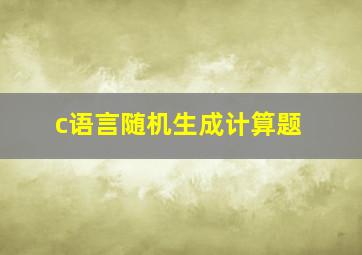 c语言随机生成计算题